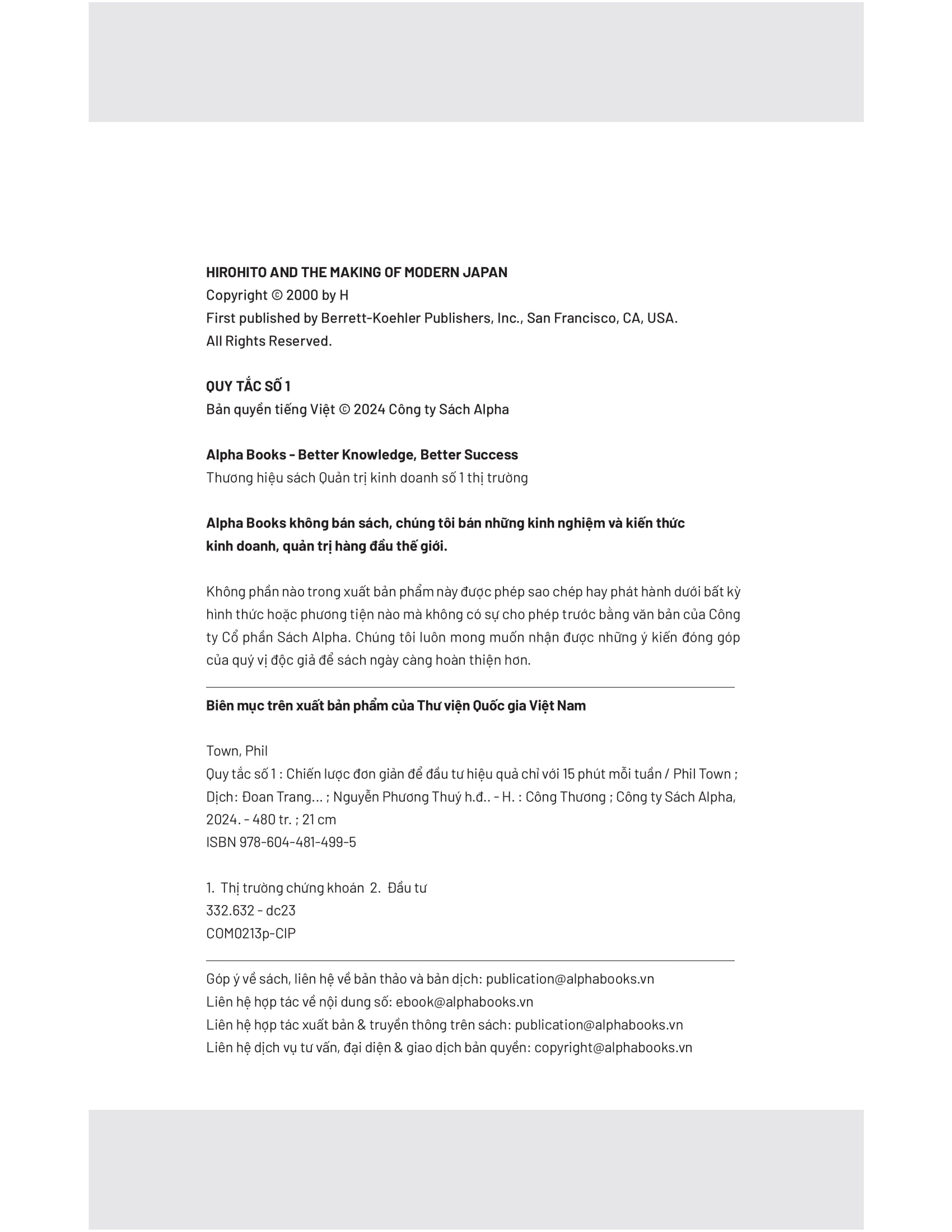 HIROHITO AND THE MAKING OF MODERN JAPAN
Copyright © 2000 by H
First published by Berrett-Koehler Publishers, Inc., San Francisco, CA, USA.
All Rights Reserved.

QUY TẮC SỐ 1
Bản quyền tiếng Việt © 2024 Công ty Sách Alpha

Alpha Books - Better Knowledge, Better Success
Thương hiệu sách Quản trị kinh doanh số 1 thị trường

Alpha Books không bán sách, chúng tôi bán những kinh nghiệm và kiến thức kinh doanh, quản trị hàng đầu thế giới.

Không phần nào trong xuất bản phẩm này được phép sao chép hay phát hành dưới bất kỳ hình thức hoặc phương tiện nào mà không có sự cho phép trước bằng văn bản của Công ty Cổ phần Sách Alpha. Chúng tôi luôn mong muốn nhận được những ý kiến đóng góp của quý vị độc giả để sách ngày càng hoàn thiện hơn.

Biên mục trên xuất bản phẩm của Thư viện Quốc gia Việt Nam

Town, Phil
Quy tắc số 1 : Chiến lược đơn giản để đầu tư hiệu quả chỉ với 15 phút mỗi tuần / Phil Town ; Dịch: Đoan Trang... ; Nguyễn Phương Thuý h.đ.. - H. : Công Thương ; Công ty Sách Alpha, 2024. - 480 tr. ; 21 cm
ISBN 978-604-481-499-5

1. Thị trường chứng khoán 2. Đầu tư
332.632 - dc23
COM0213p-CIP

Góp ý về sách, liên hệ về bản thảo và bản dịch: publication@alphabooks.vn
Liên hệ hợp tác về nội dung số: ebook@alphabooks.vn
Liên hệ hợp tác xuất bản & truyền thông trên sách: publication@alphabooks.vn
Liên hệ dịch vụ tư vấn, đại diện & giao dịch bản quyền: copyright@alphabooks.vn